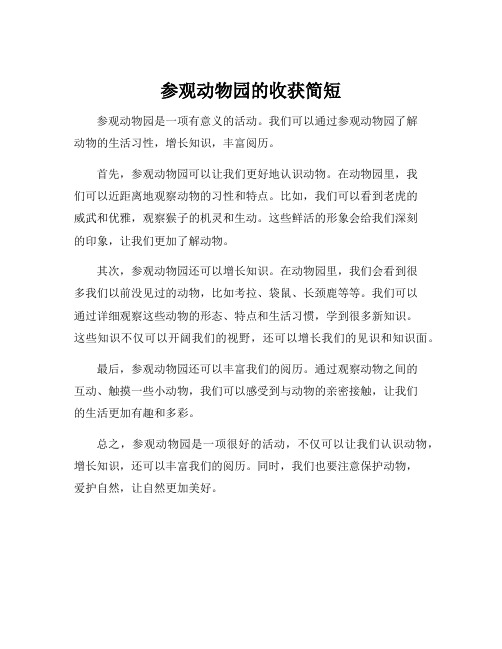 参观动物园的收获简短

参观动物园是一项有意义的活动。我们可以通过参观动物园了解动物的生活习性，增长知识，丰富阅历。

首先，参观动物园可以让我们更好地认识动物。在动物园里，我们可以近距离地观察动物的习性和特点。比如，我们可以看到老虎的威武和优雅，观察猴子的机灵和生动。这些鲜活的形象会给我们深刻的印象，让我们更加了解动物。

其次，参观动物园还可以增长知识。在动物园里，我们会看到很多我们以前没见过的动物，比如考拉、袋鼠、长颈鹿等等。我们可以通过详细观察这些动物的形态、特点和生活习惯，学到很多新知识。这些知识不仅可以开阔我们的视野，还可以增长我们的见识和知识面。

最后，参观动物园还可以丰富我们的阅历。通过观察动物之间的互动、触摸一些小动物，我们可以感受到与动物的亲密接触，让我们的生活更加有趣和多彩。

总之，参观动物园是一项很好的活动，不仅可以让我们认识动物，增长知识，还可以丰富我们的阅历。同时，我们也要注意保护动物，爱护自然，让自然更加美好。